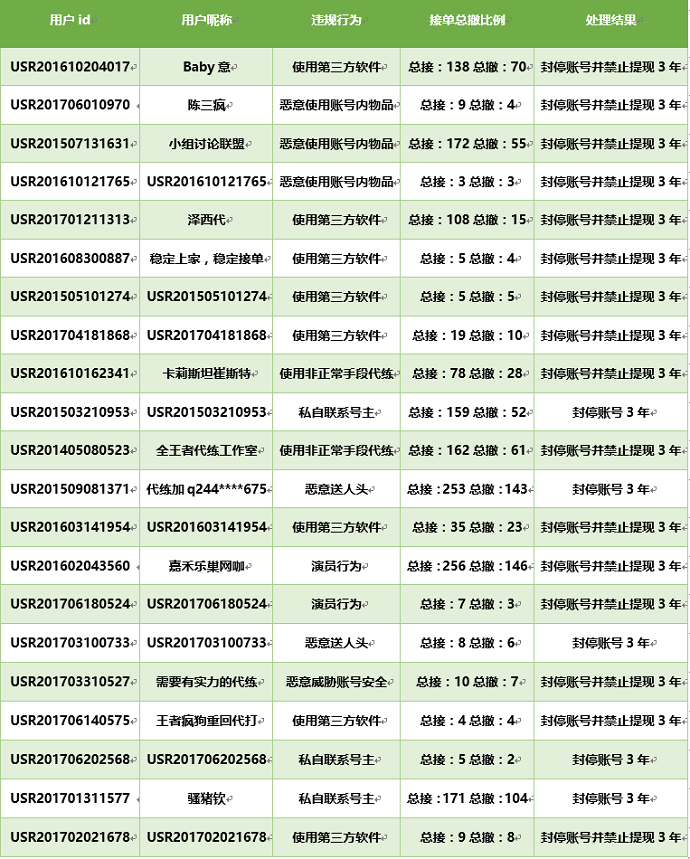 | 用户 id | 用户昵称 | 违规行为 | 接单总撤比例 | 处理结果 |
|---|---|---|---|---|
| USR201610204017 | Baby 意 | 使用第三方软件 | 总接：138 总撤：70 | 封停账号并禁止提现 3 年 |
| USR201706010970 | 陈三疯 | 恶意使用账号内物品 | 总接：9 总撤：4 | 封停账号并禁止提现 3 年 |
| USR201507131631 | 小组讨论联盟 | 恶意使用账号内物品 | 总接：172 总撤：55 | 封停账号并禁止提现 3 年 |
| USR201610121765 | USR201610121765 | 恶意使用账号内物品 | 总接：3 总撤：3 | 封停账号并禁止提现 3 年 |
| USR201701211313 | 泽西代 | 使用第三方软件 | 总接：108 总撤：15 | 封停账号并禁止提现 3 年 |
| USR201608300887 | 稳定上家，稳定接单 | 使用第三方软件 | 总接：5 总撤：4 | 封停账号并禁止提现 3 年 |
| USR201505101274 | USR201505101274 | 使用第三方软件 | 总接：5 总撤：5 | 封停账号并禁止提现 3 年 |
| USR201704181868 | USR201704181868 | 使用第三方软件 | 总接：19 总撤：10 | 封停账号并禁止提现 3 年 |
| USR201610162341 | 卡莉斯坦崔斯特 | 使用非正常手段代练 | 总接：78 总撤：28 | 封停账号并禁止提现 3 年 |
| USR201503210953 | USR201503210953 | 私自联系号主 | 总接：159 总撤：52 | 封停账号 3 年 |
| USR201405080523 | 全王者代练工作室 | 使用非正常手段代练 | 总接：162 总撤：61 | 封停账号并禁止提现 3 年 |
| USR201509081371 | 代练加 q244****675 | 恶意送人头 | 总接：253 总撤：143 | 封停账号 3 年 |
| USR201603141954 | USR201603141954 | 使用第三方软件 | 总接：35 总撤：23 | 封停账号并禁止提现 3 年 |
| USR201602043560 | 嘉禾乐巢网咖 | 演员行为 | 总接：256 总撤：146 | 封停账号并禁止提现 3 年 |
| USR201706180524 | USR201706180524 | 演员行为 | 总接：7 总撤：3 | 封停账号并禁止提现 3 年 |
| USR201703100733 | USR201703100733 | 恶意送人头 | 总接：8 总撤：6 | 封停账号 3 年 |
| USR201703310527 | 需要有实力的代练 | 恶意威胁账号安全 | 总接：10 总撤：7 | 封停账号并禁止提现 3 年 |
| USR201706140575 | 王者疯狗重回代打 | 使用第三方软件 | 总接：4 总撤：4 | 封停账号并禁止提现 3 年 |
| USR201706202568 | USR201706202568 | 私自联系号主 | 总接：5 总撤：2 | 封停账号 3 年 |
| USR201701311577 | 骚猪钦 | 私自联系号主 | 总接：171 总撤：104 | 封停账号 3 年 |
| USR201702021678 | USR201702021678 | 使用第三方软件 | 总接：9 总撤：8 | 封停账号并禁止提现 3 年 |